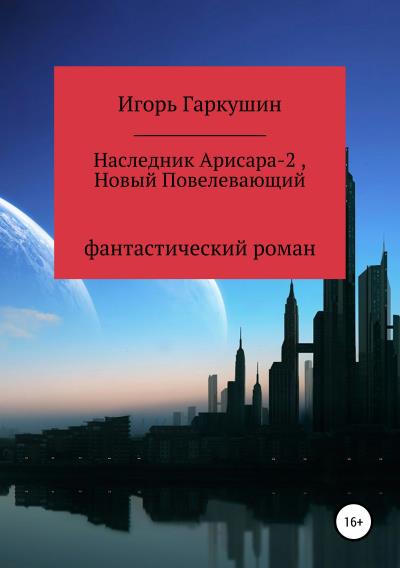 Игорь Гаркушин

Наследник Арисара-2 , Новый Повелевающий

фантастический роман

16+